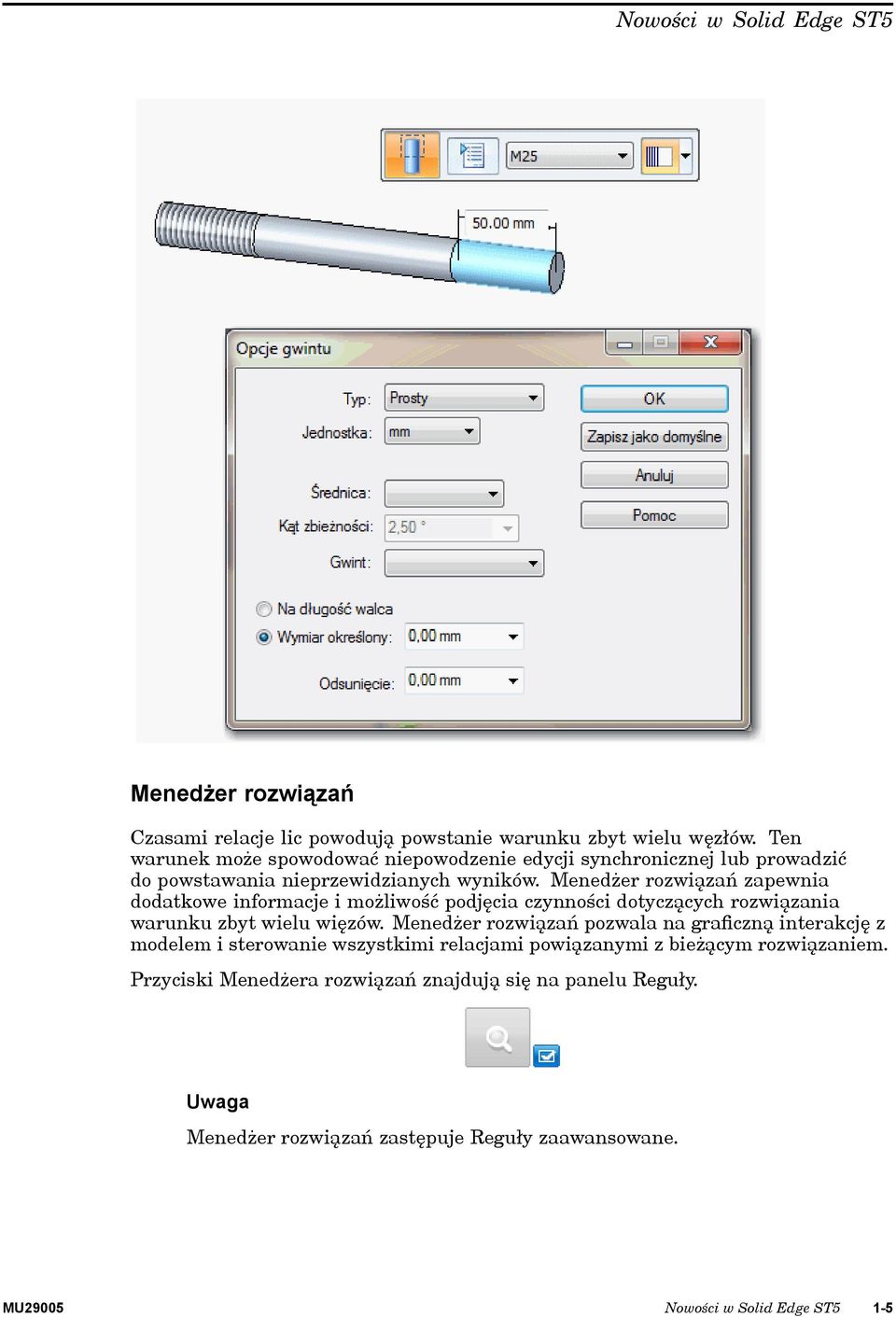 Nowości w Solid Edge ST5

M25

50.00 mm

Opcje gwintu

Typ: Prosty

Jednostka: mm

Średnica:

Kąt zbieżności: 2,50 °

Gwint:

Na długość walca

Wymiar określony: 0,00 mm

Odsunięcie: 0,00 mm

OK

Zapisz jako domyślne

Anuluj

Pomoc

Menedżer rozwiązań

Czasami relacje lic powodują powstanie warunku zbyt wielu węzłów. Ten warunek może spowodować niepowodzenie edycji synchronicznej lub prowadzić do powstawania nieprzewidzianych wyników. Menedżer rozwiązań zapewnia dodatkowe informacje i możliwość podjęcia czynności dotyczących rozwiązania warunku zbyt wielu więzów. Menedżer rozwiązań pozwala na graficzną interakcję z modelem i sterowanie wszystkimi relacjami powiązanymi z bieżącym rozwiązaniem.

Przyciski Menedżera rozwiązań znajdują się na panelu Reguły.

Uwaga

Menedżer rozwiązań zastępuje Reguły zaawansowane.

MU29005

Nowości w Solid Edge ST5 1-5